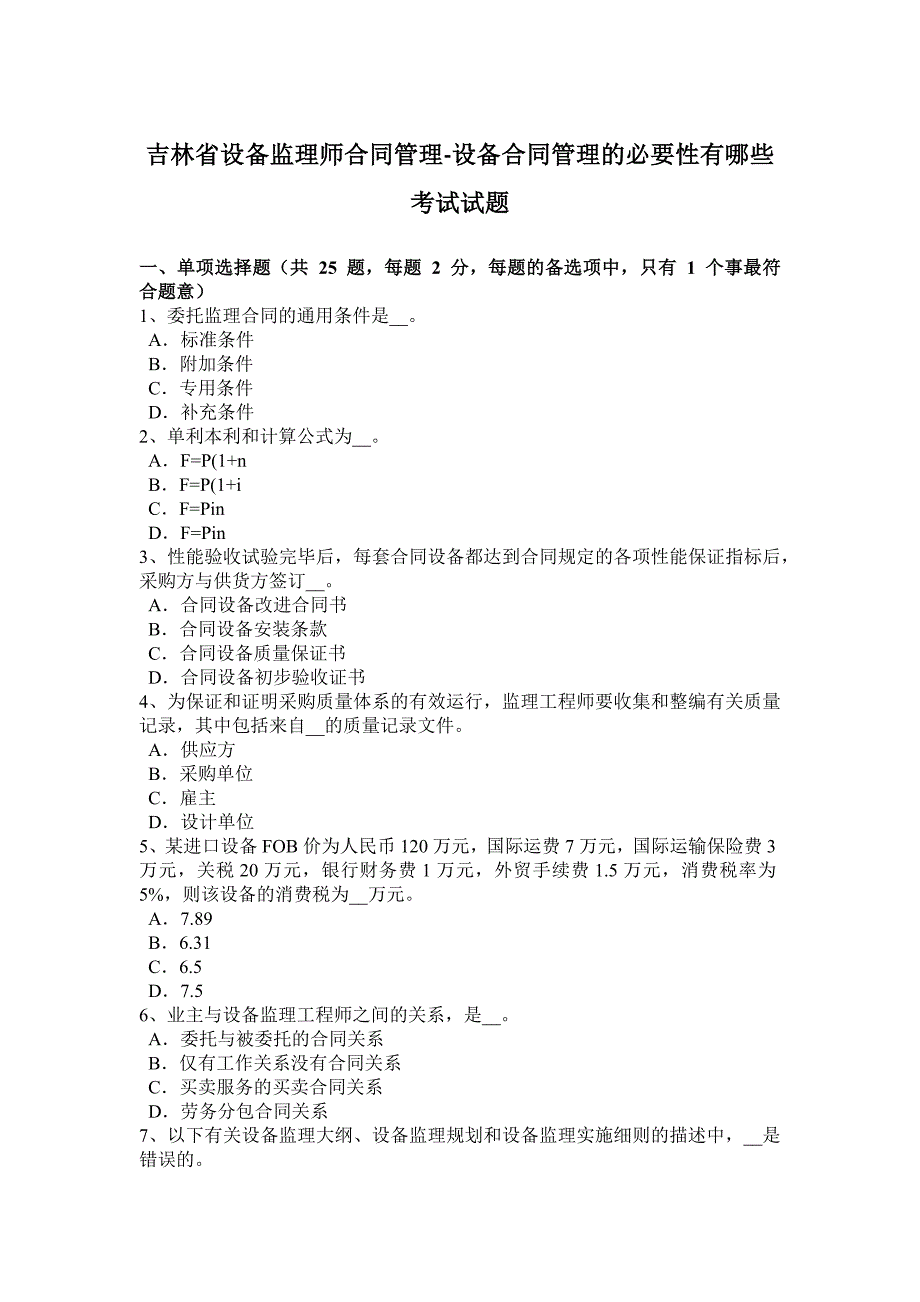 吉林省设备监理师合同管理-设备合同管理的必要性有哪些考试试题

一、单项选择题（共 25 题，每题 2 分，每题的备选项中，只有 1 个事最符合题意）
1、委托监理合同的通用条件是__。
A．标准条件
B．附加条件
C．专用条件
D．补充条件
2、单利本利和计算公式为__。
A．F=P(1+n
B．F=P(1+i
C．F=Pin
D．F=Pin
3、性能验收试验完毕后，每套合同设备都达到合同规定的各项性能保证指标后，采购方与供货方签订__。
A．合同设备改进合同书
B．合同设备安装条款
C．合同设备质量保证书
D．合同设备初步验收证书
4、为保证和证明采购质量体系的有效运行，监理工程师要收集和整编有关质量记录，其中包括来自__的质量记录文件。
A．供应方
B．采购单位
C．雇主
D．设计单位
5、某进口设备 FOB 价为人民币 120 万元，国际运费 7 万元，国际运输保险费 3 万元，关税 20 万元，银行财务费 1 万元，外贸手续费 1.5 万元，消费税率为 5%，则该设备的消费税为__万元。
A．7.89
B．6.31
C．6.5
D．7.5
6、业主与设备监理工程师之间的关系，是__。
A．委托与被委托的合同关系
B．仅有工作关系没有合同关系
C．买卖服务的买卖合同关系
D．劳务分包合同关系
7、以下有关设备监理大纲、设备监理规划和设备监理实施细则的描述中，__是错误的。